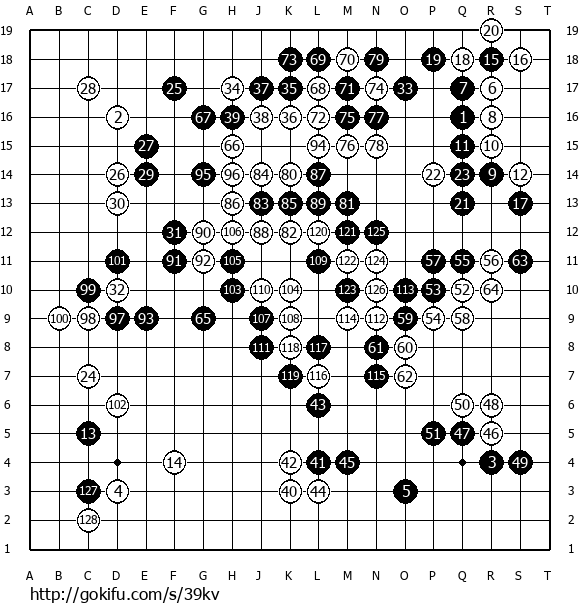 A B C D E F G H J K L M N O P Q R S T

19 20 19
18 73 69 70 79 19 18 15 16 18
17 28 25 34 37 35 68 71 74 33 7 6 17
16 2 67 39 38 36 72 75 77 1 8 16
15 27 66 94 76 78 11 10 15
14 26 29 95 96 84 80 87 22 23 9 12 14
13 30 86 83 85 89 81 21 17 13
12 31 90 106 88 82 120 121 125 12
11 101 91 92 105 109 122 124 57 55 56 63 11
10 99 32 103 110 104 123 126 113 53 52 64 10
9 100 98 97 93 65 107 108 114 112 59 54 58 9
8 111 118 117 61 60 8
7 24 119 116 115 62 7
6 102 43 50 48 6
5 13 51 47 46 5
4 14 42 41 45 3 49 4
3 127 4 40 44 5 3
2 128 2
1 1

A B C D E F G H J K L M N O P Q R S T
http://gokifu.com/s/39kv